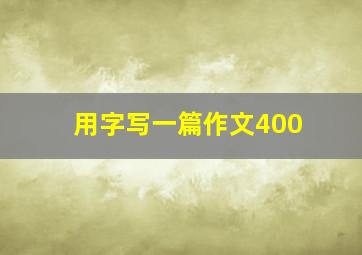 用字写一篇作文400